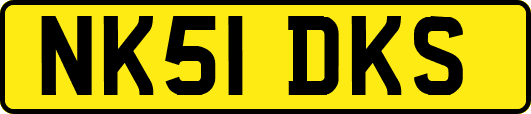 NK51 DKS